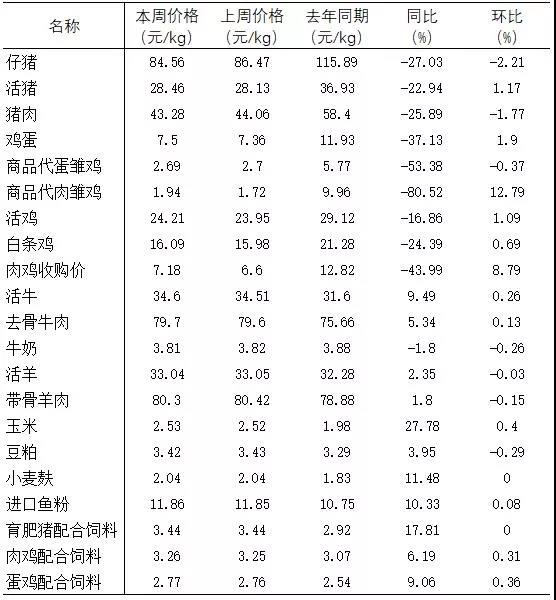 | 名称 | 本周价格（元/kg） | 上周价格（元/kg） | 去年同期（元/kg） | 同比（%） | 环比（%） |
|---|---|---|---|---|---|
| 仔猪 | 84.56 | 86.47 | 115.89 | -27.03 | -2.21 |
| 活猪 | 28.46 | 28.13 | 36.93 | -22.94 | 1.17 |
| 猪肉 | 43.28 | 44.06 | 58.4 | -25.89 | -1.77 |
| 鸡蛋 | 7.5 | 7.36 | 11.93 | -37.13 | 1.9 |
| 商品代蛋雏鸡 | 2.69 | 2.7 | 5.77 | -53.38 | -0.37 |
| 商品代肉雏鸡 | 1.94 | 1.72 | 9.96 | -80.52 | 12.79 |
| 活鸡 | 24.21 | 23.95 | 29.12 | -16.86 | 1.09 |
| 白条鸡 | 16.09 | 15.98 | 21.28 | -24.39 | 0.69 |
| 肉鸡收购价 | 7.18 | 6.6 | 12.82 | -43.99 | 8.79 |
| 活牛 | 34.6 | 34.51 | 31.6 | 9.49 | 0.26 |
| 去骨牛肉 | 79.7 | 79.6 | 75.66 | 5.34 | 0.13 |
| 牛奶 | 3.81 | 3.82 | 3.88 | -1.8 | -0.26 |
| 活羊 | 33.04 | 33.05 | 32.28 | 2.35 | -0.03 |
| 带骨羊肉 | 80.3 | 80.42 | 78.88 | 1.8 | -0.15 |
| 玉米 | 2.53 | 2.52 | 1.98 | 27.78 | 0.4 |
| 豆粕 | 3.42 | 3.43 | 3.29 | 3.95 | -0.29 |
| 小麦麸 | 2.04 | 2.04 | 1.83 | 11.48 | 0 |
| 进口鱼粉 | 11.86 | 11.85 | 10.75 | 10.33 | 0.08 |
| 育肥猪配合饲料 | 3.44 | 3.44 | 2.92 | 17.81 | 0 |
| 肉鸡配合饲料 | 3.26 | 3.25 | 3.07 | 6.19 | 0.31 |
| 蛋鸡配合饲料 | 2.77 | 2.76 | 2.54 | 9.06 | 0.36 |